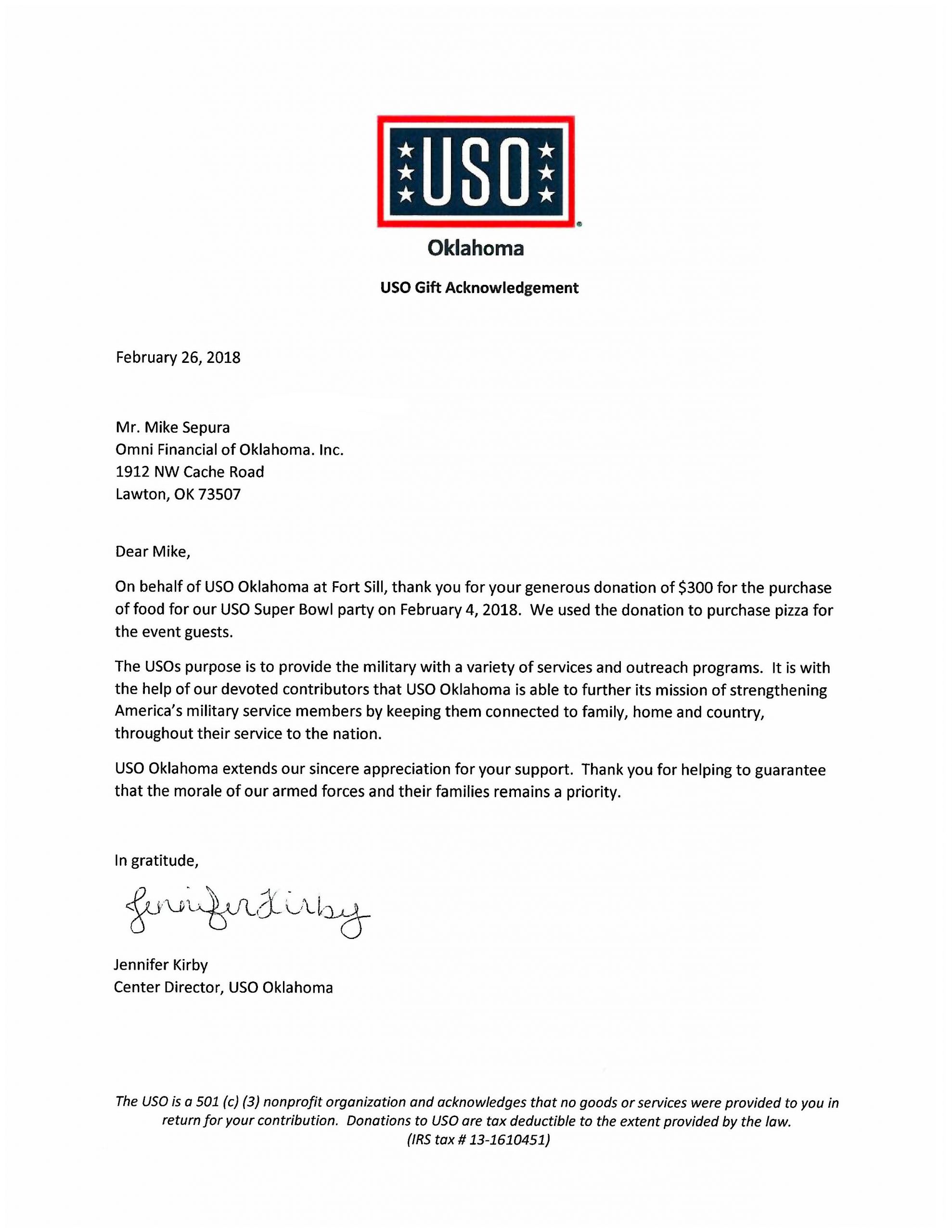 USO

Oklahoma

USO Gift Acknowledgement

February 26, 2018

Mr. Mike Sepura
Omni Financial of Oklahoma. Inc.
1912 NW Cache Road
Lawton, OK 73507

Dear Mike,

On behalf of USO Oklahoma at Fort Sill, thank you for your generous donation of \$300 for the purchase of food for our USO Super Bowl party on February 4, 2018. We used the donation to purchase pizza for the event guests.

The USOs purpose is to provide the military with a variety of services and outreach programs. It is with the help of our devoted contributors that USO Oklahoma is able to further its mission of strengthening America's military service members by keeping them connected to family, home and country, throughout their service to the nation.

USO Oklahoma extends our sincere appreciation for your support. Thank you for helping to guarantee that the morale of our armed forces and their families remains a priority.

In gratitude,

Jennifer Kirby

Jennifer Kirby
Center Director, USO Oklahoma

The USO is a 501 (c) (3) nonprofit organization and acknowledges that no goods or services were provided to you in return for your contribution. Donations to USO are tax deductible to the extent provided by the law. (IRS tax # 13-1610451)